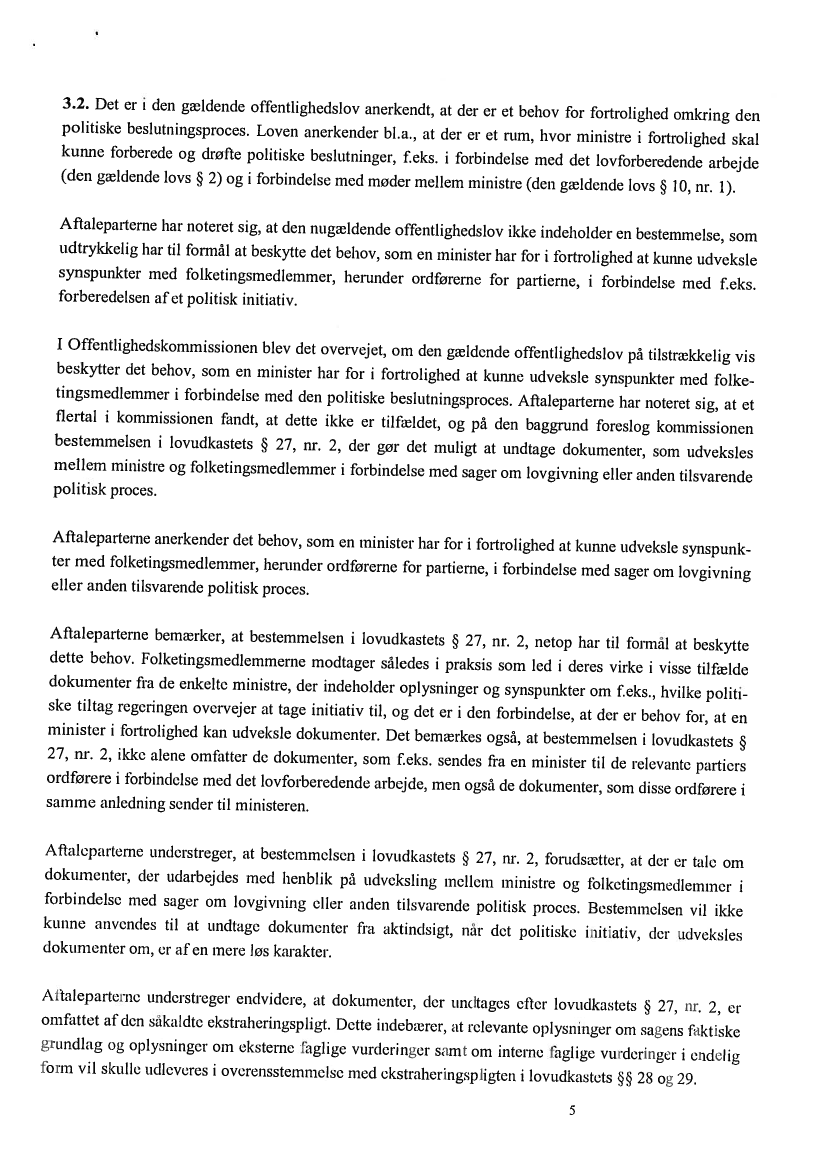 3.2. Det er i den gældende offentlighedslov anerkendt, at der er et behov for fortrolighed omkring den politiske beslutningsproces. Loven anerkender bl.a., at der er et rum, hvor ministre i fortrolighed skal kunne forberede og drøfte politiske beslutninger, f.eks. i forbindelse med det lovforberedende arbejde (den gældende lovs § 2) og i forbindelse med møder mellem ministre (den gældende lovs § 10, nr. 1).

Aftaleparterne har noteret sig, at den nugældende offentlighedslov ikke indeholder en bestemmelse, som udtrykkelig har til formål at beskytte det behov, som en minister har for i fortrolighed at kunne udveksle synspunkter med folketingsmedlemmer, herunder ordførerne for partierne, i forbindelse med f.eks. forberedelsen af et politisk initiativ.

I Offentlighedskommissionen blev det overvejet, om den gældende offentlighedslov på tilstrækkelig vis beskytter det behov, som en minister har for i fortrolighed at kunne udveksle synspunkter med folketingsmedlemmer i forbindelse med den politiske beslutningsproces. Aftaleparterne har noteret sig, at et flertal i kommissionen fandt, at dette ikke er tilfældet, og på den baggrund foreslog kommissionen bestemmelsen i lovudkastets § 27, nr. 2, der gør det muligt at undtage dokumenter, som udveksles mellem ministre og folketingsmedlemmer i forbindelse med sager om lovgivning eller anden tilsvarende politisk proces.

Aftaleparterne anerkender det behov, som en minister har for i fortrolighed at kunne udveksle synspunkter med folketingsmedlemmer, herunder ordførerne for partierne, i forbindelse med sager om lovgivning eller anden tilsvarende politisk proces.

Aftaleparterne bemærker, at bestemmelsen i lovudkastets § 27, nr. 2, netop har til formål at beskytte dette behov. Folketingsmedlemmerne modtager således i praksis som led i deres virke i visse tilfælde dokumenter fra de enkelte ministre, der indeholder oplysninger og synspunkter om f.eks., hvilke politiske tiltag regeringen overvejer at tage initiativ til, og det er i den forbindelse, at der er behov for, at en minister i fortrolighed kan udveksle dokumenter. Det bemærkes også, at bestemmelsen i lovudkastets § 27, nr. 2, ikke alene omfatter de dokumenter, som f.eks. sendes fra en minister til de relevante partiers ordførere i forbindelse med det lovforberedende arbejde, men også de dokumenter, som disse ordførere i samme anledning sender til ministeren.

Aftaleparterne understreger, at bestemmelsen i lovudkastets § 27, nr. 2, forudsætter, at der er tale om dokumenter, der udarbejdes med henblik på udveksling mellem ministre og folketingsmedlemmer i forbindelse med sager om lovgivning eller anden tilsvarende politisk proces. Bestemmelsen vil ikke kunne anvendes til at undtage dokumenter fra aktindsigt, når det politiske initiativ, der udveksles dokumenter om, er af en mere løs karakter.

Aftaleparterne understreger endvidere, at dokumenter, der undtages efter lovudkastets § 27, nr. 2, er omfattet af den såkaldte ekstraheringspligt. Dette indebærer, at relevante oplysninger om sagens faktiske grundlag og oplysninger om eksterne faglige vurderinger samt om interne faglige vurderinger i endelig form vil skulle udleveres i overensstemmelse med ekstraheringspligten i lovudkastets §§ 28 og 29.

5